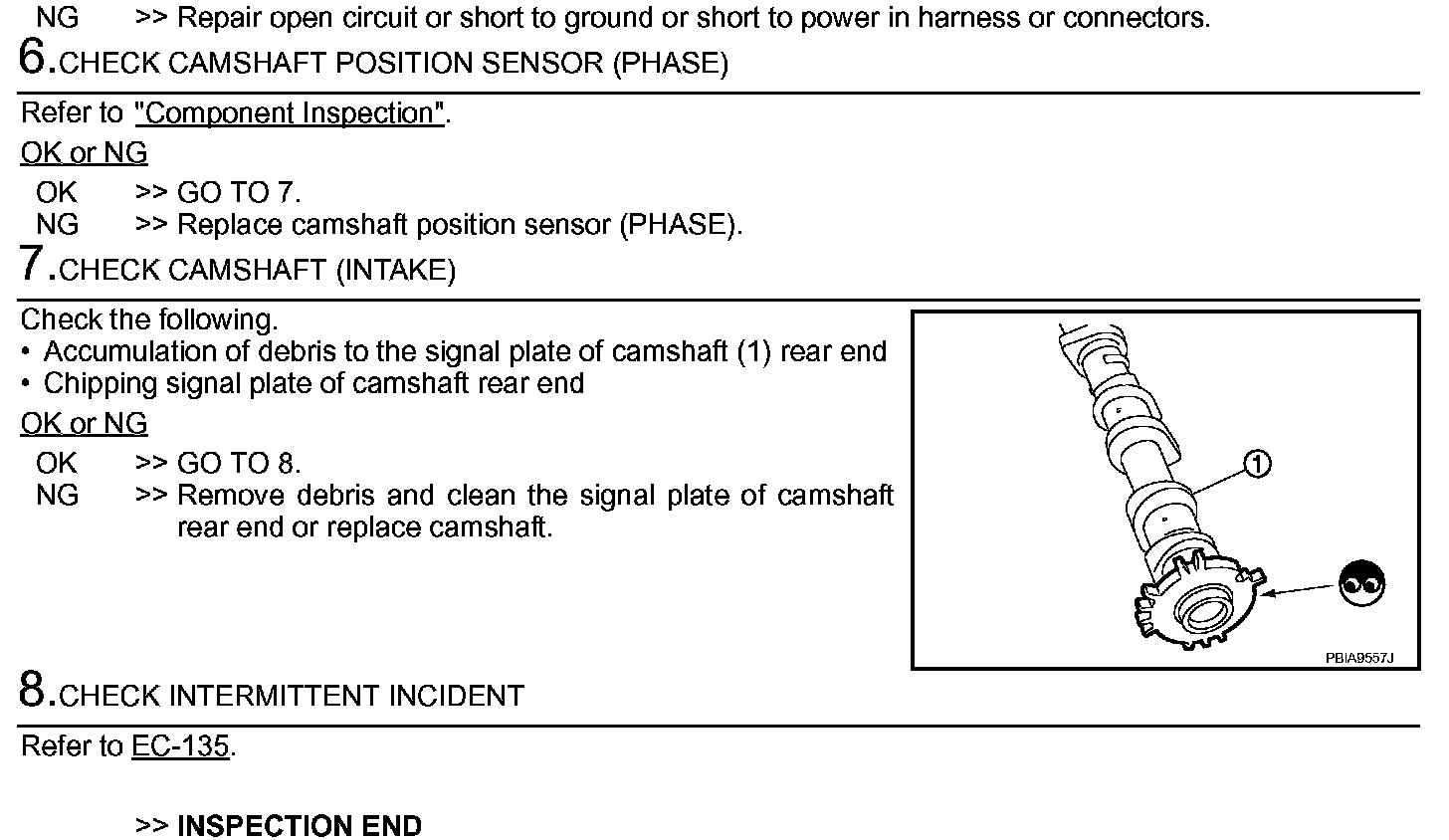 NG >> Repair open circuit or short to ground or short to power in harness or connectors.

6.CHECK CAMSHAFT POSITION SENSOR (PHASE)

Refer to "Component Inspection".

OK or NG

OK >> GO TO 7.
NG >> Replace camshaft position sensor (PHASE).

7.CHECK CAMSHAFT (INTAKE)

Check the following.
• Accumulation of debris to the signal plate of camshaft (1) rear end
• Chipping signal plate of camshaft rear end

OK or NG

OK >> GO TO 8.
NG >> Remove debris and clean the signal plate of camshaft rear end or replace camshaft.

1

PBIA9557J

8.CHECK INTERMITTENT INCIDENT

Refer to EC-135.

>> INSPECTION END